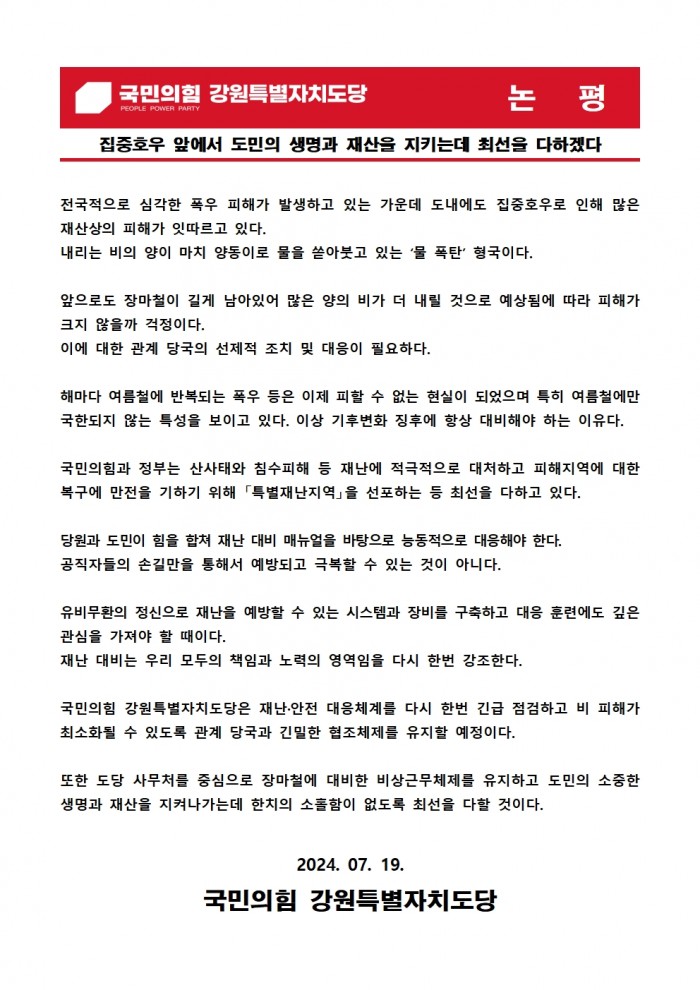 국민의힘 강원특별자치도당
PEOPLE POWER PARTY

논 평

집중호우 앞에서 도민의 생명과 재산을 지키는데 최선을 다하겠다

전국적으로 심각한 폭우 피해가 발생하고 있는 가운데 도내에도 집중호우로 인해 많은 재산상의 피해가 잇따르고 있다.
내리는 비의 양이 마치 양동이로 물을 쏟아붓고 있는 '물 폭탄' 형국이다.

앞으로도 장마철이 길게 남아있어 많은 양의 비가 더 내릴 것으로 예상됨에 따라 피해가 크지 않을까 걱정이다.
이에 대한 관계 당국의 선제적 조치 및 대응이 필요하다.

해마다 여름철에 반복되는 폭우 등은 이제 피할 수 없는 현실이 되었으며 특히 여름철에만 국한되지 않는 특성을 보이고 있다. 이상 기후변화 징후에 항상 대비해야 하는 이유다.

국민의힘과 정부는 산사태와 침수피해 등 재난에 적극적으로 대처하고 피해지역에 대한 복구에 만전을 기하기 위해 「특별재난지역」을 선포하는 등 최선을 다하고 있다.

당원과 도민이 힘을 합쳐 재난 대비 매뉴얼을 바탕으로 능동적으로 대응해야 한다.
공직자들의 손길만을 통해서 예방되고 극복할 수 있는 것이 아니다.

유비무환의 정신으로 재난을 예방할 수 있는 시스템과 장비를 구축하고 대응 훈련에도 깊은 관심을 가져야 할 때이다.
재난 대비는 우리 모두의 책임과 노력의 영역임을 다시 한번 강조한다.

국민의힘 강원특별자치도당은 재난·안전 대응체계를 다시 한번 긴급 점검하고 비 피해가 최소화될 수 있도록 관계 당국과 긴밀한 협조체제를 유지할 예정이다.

또한 도당 사무처를 중심으로 장마철에 대비한 비상근무체제를 유지하고 도민의 소중한 생명과 재산을 지켜나가는데 한치의 소홀함이 없도록 최선을 다할 것이다.

2024. 07. 19.

국민의힘 강원특별자치도당